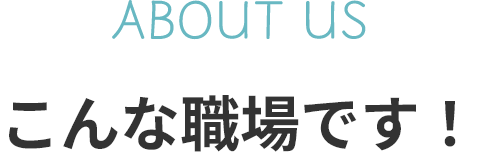 ABOUT US

こんな職場です！